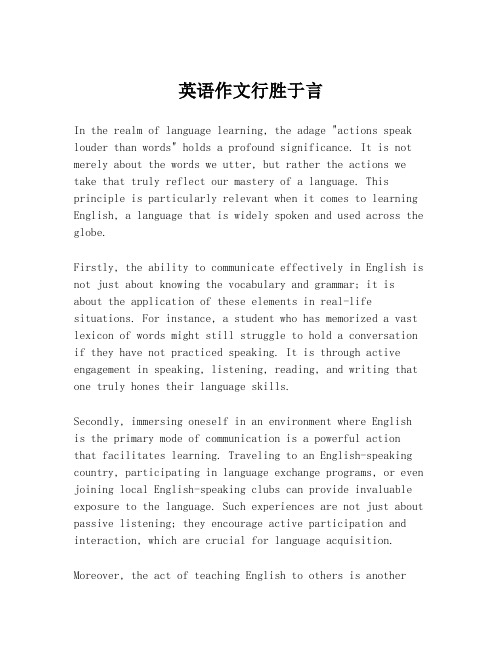 英语作文行胜于言

In the realm of language learning, the adage "actions speak louder than words" holds a profound significance. It is not merely about the words we utter, but rather the actions we take that truly reflect our mastery of a language. This principle is particularly relevant when it comes to learning English, a language that is widely spoken and used across the globe.

Firstly, the ability to communicate effectively in English is not just about knowing the vocabulary and grammar; it is about the application of these elements in real-life situations. For instance, a student who has memorized a vast lexicon of words might still struggle to hold a conversation if they have not practiced speaking. It is through active engagement in speaking, listening, reading, and writing that one truly hones their language skills.

Secondly, immersing oneself in an environment where English is the primary mode of communication is a powerful action that facilitates learning. Traveling to an English-speaking country, participating in language exchange programs, or even joining local English-speaking clubs can provide invaluable exposure to the language. Such experiences are not just about passive listening; they encourage active participation and interaction, which are crucial for language acquisition.

Moreover, the act of teaching English to others is another